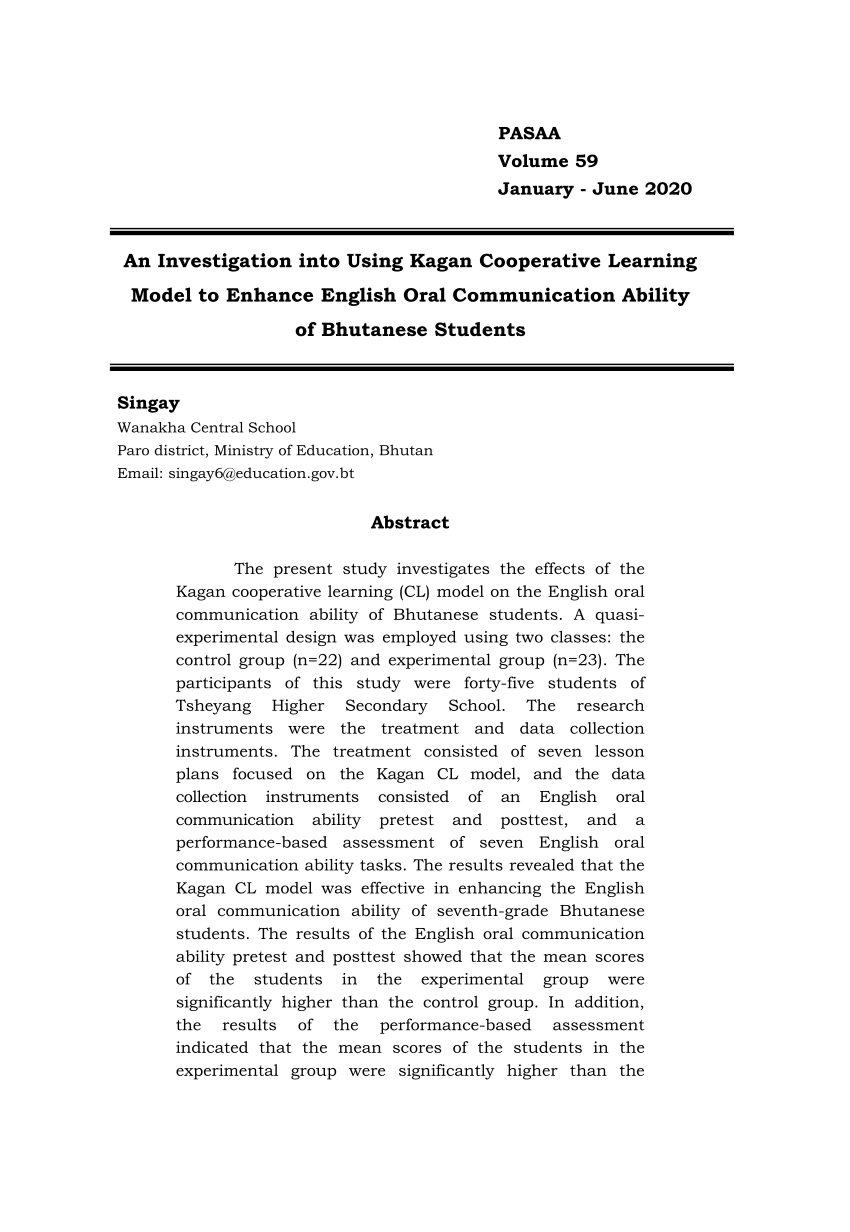 PASAA
Volume 59
January - June 2020

An Investigation into Using Kagan Cooperative Learning Model to Enhance English Oral Communication Ability of Bhutanese Students

Singay
Wanakha Central School
Paro district, Ministry of Education, Bhutan
Email: singay6@education.gov.bt

Abstract

The present study investigates the effects of the Kagan cooperative learning (CL) model on the English oral communication ability of Bhutanese students. A quasi-experimental design was employed using two classes: the control group (n=22) and experimental group (n=23). The participants of this study were forty-five students of Tsheyang Higher Secondary School. The research instruments were the treatment and data collection instruments. The treatment consisted of seven lesson plans focused on the Kagan CL model, and the data collection instruments consisted of an English oral communication ability pretest and posttest, and a performance-based assessment of seven English oral communication ability tasks. The results revealed that the Kagan CL model was effective in enhancing the English oral communication ability of seventh-grade Bhutanese students. The results of the English oral communication ability pretest and posttest showed that the mean scores of the students in the experimental group were significantly higher than the control group. In addition, the results of the performance-based assessment indicated that the mean scores of the students in the experimental group were significantly higher than the